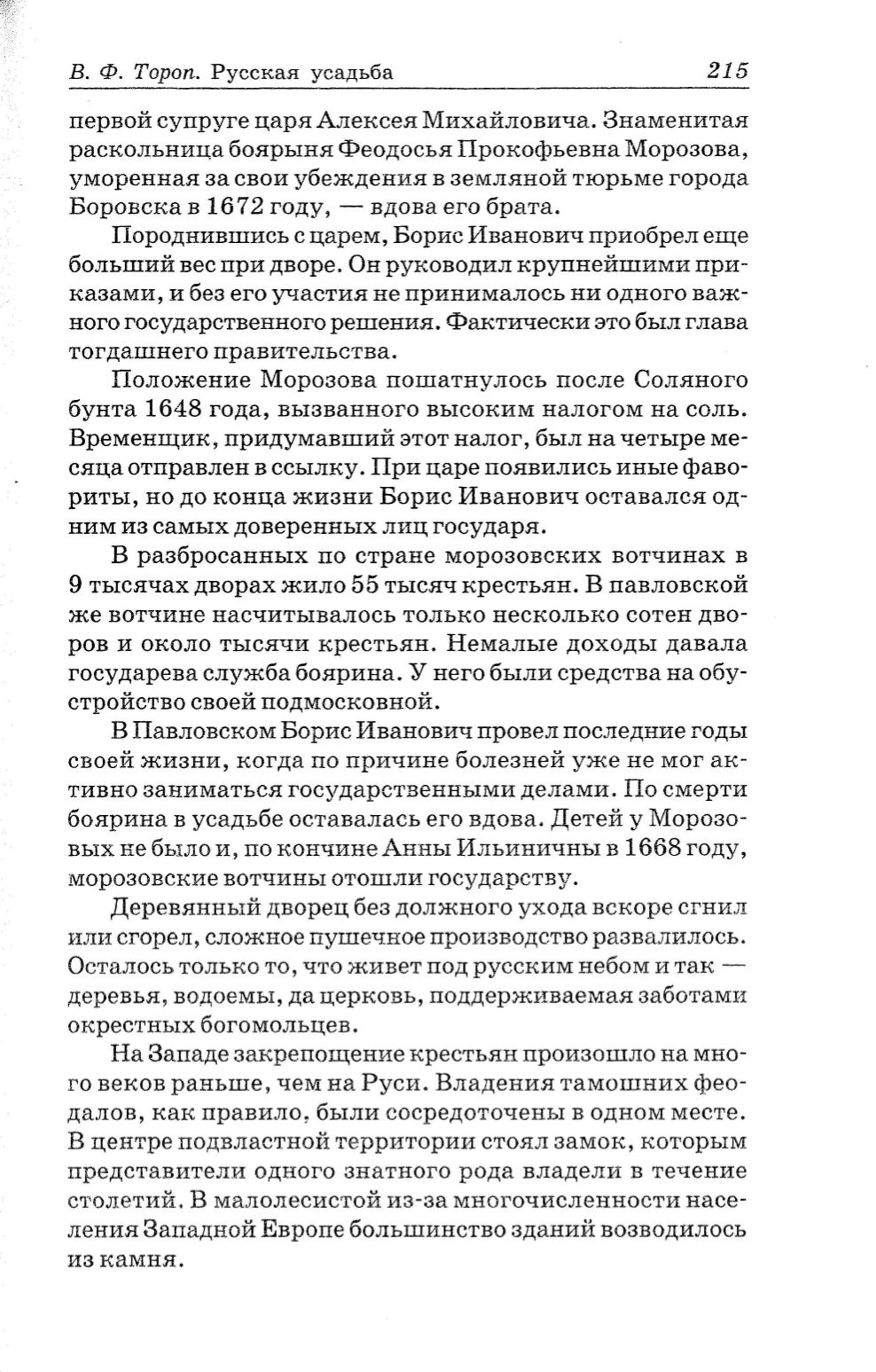 В. Ф. Тороп. Русская усадьба 215

первой супруге царя Алексея Михайловича. Знаменитая раскольница боярыня Феодосья Прокофьевна Морозова, уморенная за свои убеждения в земляной тюрьме города Боровска в 1672 году, — вдова его брата.

Породнившись с царем, Борис Иванович приобрел еще больший вес при дворе. Он руководил крупнейшими приказами, и без его участия не принималось ни одного важного государственного решения. Фактически это был глава тогдашнего правительства.

Положение Морозова пошатнулось после Соляного бунта 1648 года, вызванного высоким налогом на соль. Временщик, придумавший этот налог, был на четыре месяца отправлен в ссылку. При царе появились иные фавориты, но до конца жизни Борис Иванович оставался одним из самых доверенных лиц государя.

В разбросанных по стране морозовских вотчинах в 9 тысячах дворах жило 55 тысяч крестьян. В павловской же вотчине насчитывалось только несколько сотен дворов и около тысячи крестьян. Немалые доходы давала государева служба боярина. У него были средства на обустройство своей подмосковной.

В Павловском Борис Иванович провел последние годы своей жизни, когда по причине болезней уже не мог активно заниматься государственными делами. По смерти боярина в усадьбе оставалась его вдова. Детей у Морозовых не было и, по кончине Анны Ильиничны в 1668 году, морозовские вотчины отошли государству.

Деревянный дворец без должного ухода вскоре сгнил или сгорел, сложное пушечное производство развалилось. Осталось только то, что живет под русским небом и так — деревья, водоемы, да церковь, поддерживаемая заботами окрестных богомольцев.

На Западе закрепощение крестьян произошло на много веков раньше, чем на Руси. Владения тамошних феодалов, как правило, были сосредоточены в одном месте. В центре подвластной территории стоял замок, которым представители одного знатного рода владели в течение столетий. В малолесистой из-за многочисленности населения Западной Европе большинство зданий возводилось из камня.